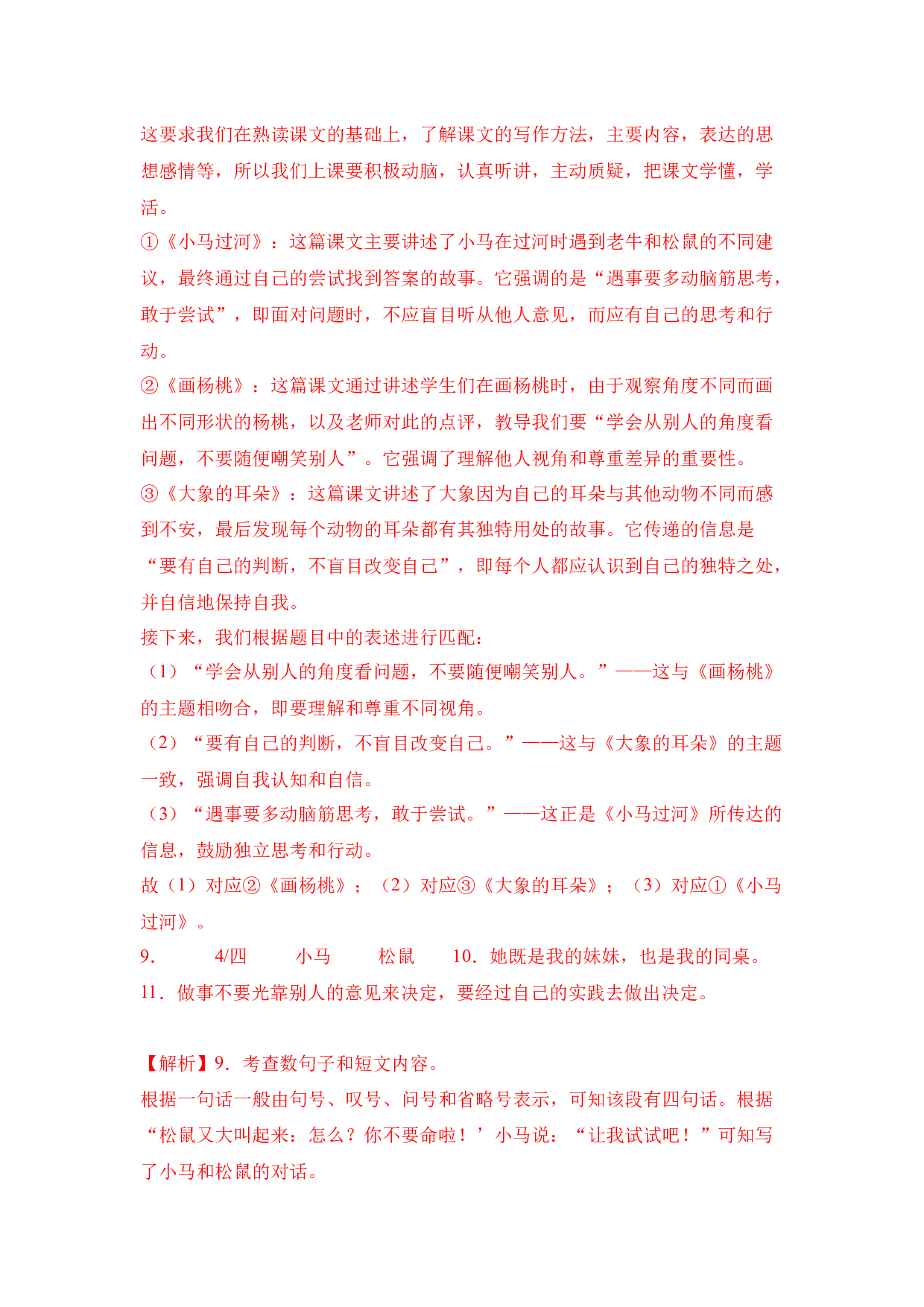 这要求我们在熟读课文的基础上，了解课文的写作方法，主要内容，表达的思想感情等，所以我们上课要积极动脑，认真听讲，主动质疑，把课文学懂，学活。

①《小马过河》：这篇课文主要讲述了小马在过河时遇到老牛和松鼠的不同建议，最终通过自己的尝试找到答案的故事。它强调的是“遇事要多动脑筋思考，敢于尝试”，即面对问题时，不应盲目听从他人意见，而应有自己的思考和行动。

②《画杨桃》：这篇课文通过讲述学生们在画杨桃时，由于观察角度不同而画出不同形状的杨桃，以及老师对此的点评，教导我们要“学会从别人的角度看问题，不要随便嘲笑别人”。它强调了理解他人视角和尊重差异的重要性。

③《大象的耳朵》：这篇课文讲述了大象因为自己的耳朵与其他动物不同而感到不安，最后发现每个动物的耳朵都有其独特用处的故事。它传递的信息是“要有自己的判断，不盲目改变自己”，即每个人都应认识到自己的独特之处，并自信地保持自我。

接下来，我们根据题目中的表述进行匹配：

（1）“学会从别人的角度看问题，不要随便嘲笑别人。”——这与《画杨桃》的主题相吻合，即要理解和尊重不同视角。

（2）“要有自己的判断，不盲目改变自己。”——这与《大象的耳朵》的主题一致，强调自我认知和自信。

（3）“遇事要多动脑筋思考，敢于尝试。”——这正是《小马过河》所传达的信息，鼓励独立思考和行动。

故（1）对应②《画杨桃》；（2）对应③《大象的耳朵》；（3）对应①《小马过河》。

9. 4/四 小马 松鼠 10．她既是我的妹妹，也是我的同桌。

11．做事不要光靠别人的意见来决定，要经过自己的实践去做出决定。

【解析】9．考查数句子和短文内容。

根据一句话一般由句号、叹号、问号和省略号表示，可知该段有四句话。根据“松鼠又大叫起来：怎么？你不要命啦！’小马说：“让我试试吧！”可知写了小马和松鼠的对话。